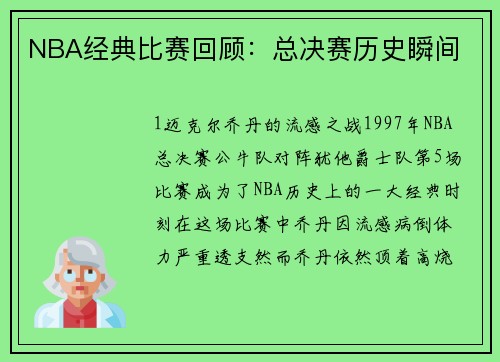 NBA经典比赛回顾：总决赛历史瞬间

1迈克尔乔丹的流感之战1997年NBA总决赛公牛队对阵犹他爵士队第5场比赛成为了NBA历史上的一大经典时刻在这场比赛中乔丹因流感病倒体力严重透支然而乔丹依然顶着高烧